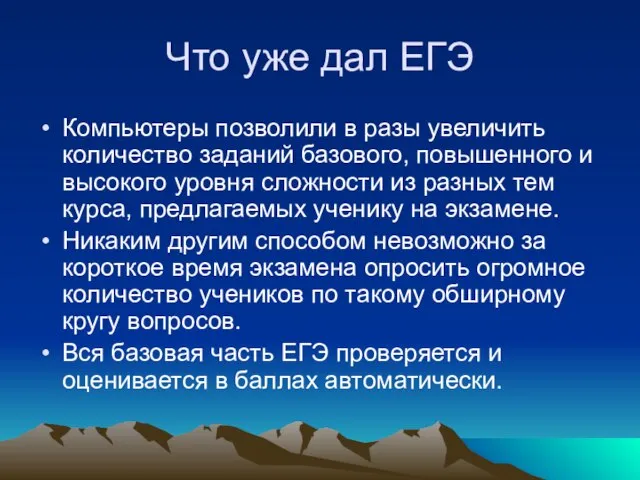 Что уже дал ЕГЭ

• Компьютеры позволили в разы увеличить количество заданий базового, повышенного и высокого уровня сложности из разных тем курса, предлагаемых ученику на экзамене.
• Никаким другим способом невозможно за короткое время экзамена опросить огромное количество учеников по такому обширному кругу вопросов.
• Вся базовая часть ЕГЭ проверяется и оценивается в баллах автоматически.